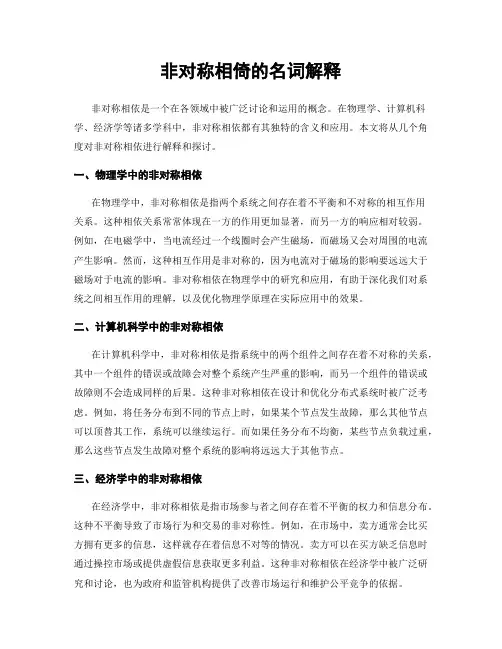 非对称相倚的名词解释

非对称相依是一个在各领域中被广泛讨论和运用的概念。在物理学、计算机科学、经济学等诸多学科中，非对称相依都有其独特的含义和应用。本文将从几个角度对非对称相依进行解释和探讨。

一、物理学中的非对称相依

在物理学中，非对称相依是指两个系统之间存在着不平衡和不对称的相互作用关系。这种相依关系常常体现在一方的作用更加显著，而另一方的响应相对较弱。例如，在电磁学中，当电流经过一个线圈时会产生磁场，而磁场又会对周围的电流产生影响。然而，这种相互作用是非对称的，因为电流对于磁场的影响要远远大于磁场对于电流的影响。非对称相依在物理学中的研究和应用，有助于深化我们对系统之间相互作用的理解，以及优化物理学原理在实际应用中的效果。

二、计算机科学中的非对称相依

在计算机科学中，非对称相依是指系统中的两个组件之间存在着不对称的关系，其中一个组件的错误或故障会对整个系统产生严重的影响，而另一个组件的错误或故障则不会造成同样的后果。这种非对称相依在设计和优化分布式系统时被广泛考虑。例如，将任务分布到不同的节点上时，如果某个节点发生故障，那么其他节点可以顶替其工作，系统可以继续运行。而如果任务分布不均衡，某些节点负载过重，那么这些节点发生故障对整个系统的影响将远远大于其他节点。

三、经济学中的非对称相依

在经济学中，非对称相依是指市场参与者之间存在着不平衡的权力和信息分布，这种不平衡导致了市场行为和交易的非对称性。例如，在市场中，卖方通常会比买方拥有更多的信息，这样就存在着信息不对等的情况。卖方可以在买方缺乏信息时通过操控市场或提供虚假信息获取更多利益。这种非对称相依在经济学中被广泛研究和讨论，也为政府和监管机构提供了改善市场运行和维护公平竞争的依据。